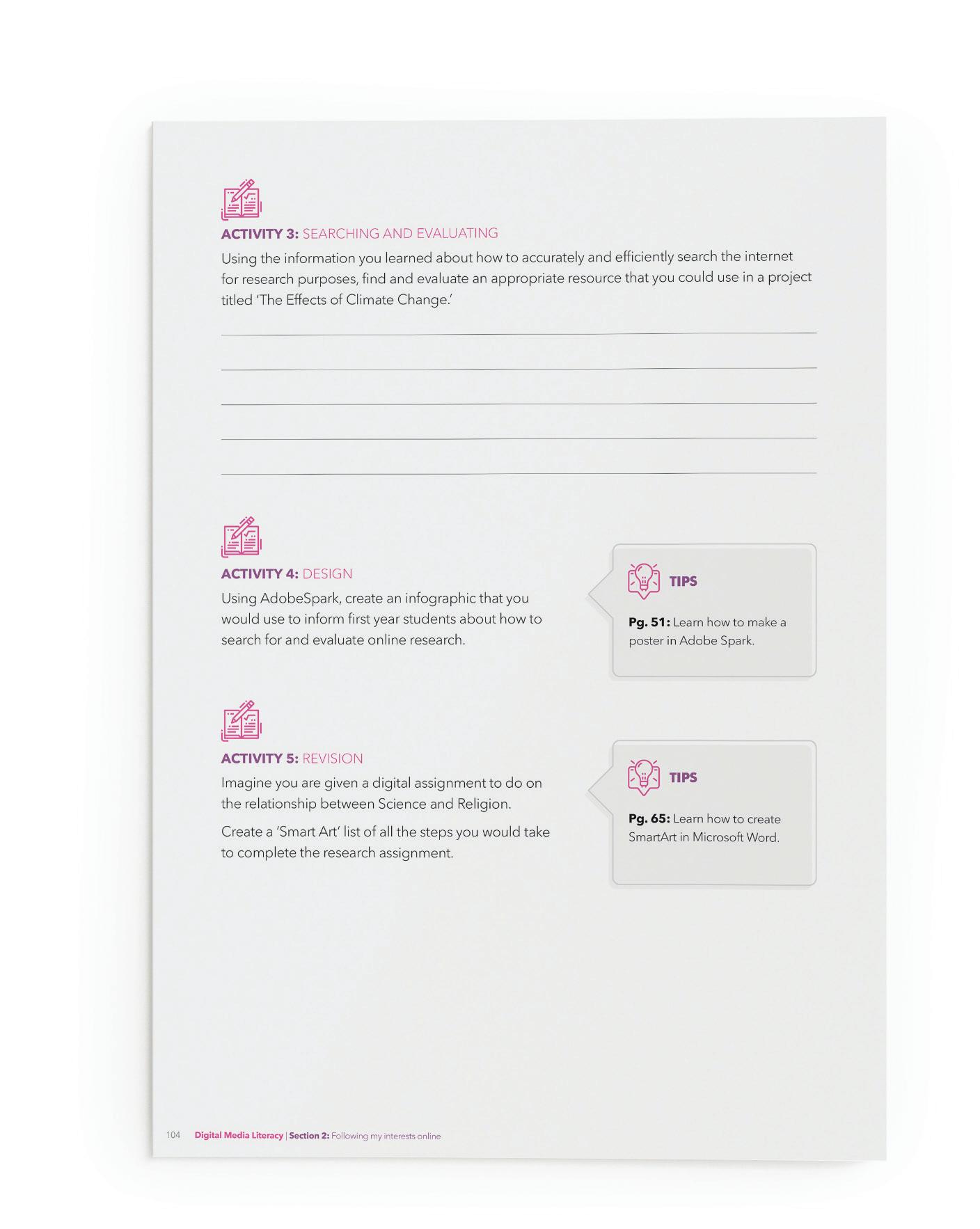 ACTIVITY 3: SEARCHING AND EVALUATING

Using the information you learned about how to accurately and efficiently search the internet for research purposes, find and evaluate an appropriate resource that you could use in a project titled 'The Effects of Climate Change.'

ACTIVITY 4: DESIGN

Using AdobeSpark, create an infographic that you would use to inform first year students about how to search for and evaluate online research.

TIPS

Pg. 51: Learn how to make a poster in Adobe Spark.

ACTIVITY 5: REVISION

Imagine you are given a digital assignment to do on the relationship between Science and Religion.

Create a 'Smart Art' list of all the steps you would take to complete the research assignment.

TIPS

Pg. 65: Learn how to create SmartArt in Microsoft Word.

104 Digital Media Literacy | Section 2: Following my interests online